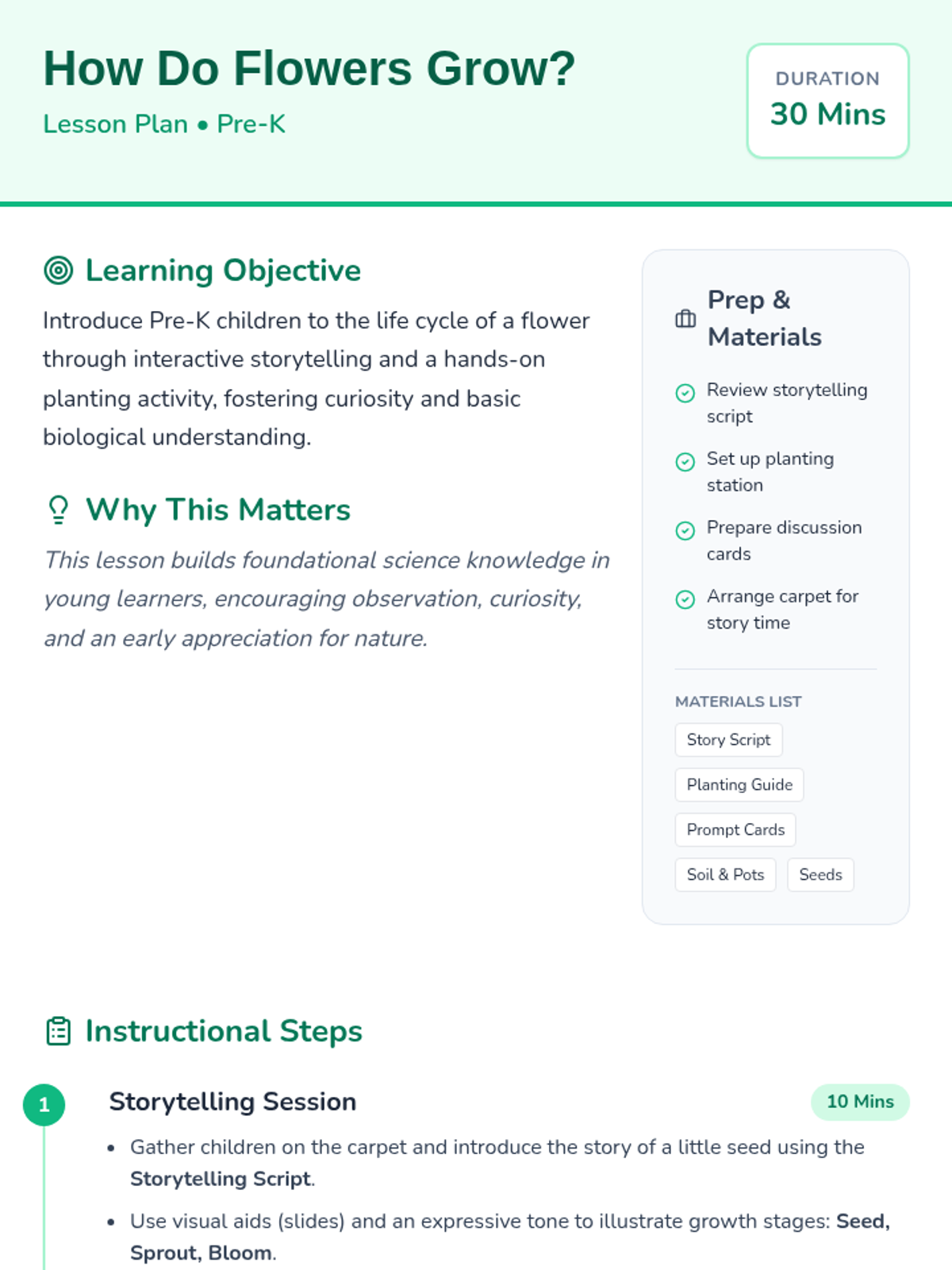 How Do Flowers Grow?

Lesson Plan • Pre-K

DURATION
30 Mins

Learning Objective

Introduce Pre-K children to the life cycle of a flower through interactive storytelling and a hands-on planting activity, fostering curiosity and basic biological understanding.

Why This Matters

This lesson builds foundational science knowledge in young learners, encouraging observation, curiosity, and an early appreciation for nature.

Prep & Materials

Review storytelling script

Set up planting station

Prepare discussion cards

Arrange carpet for story time

MATERIALS LIST

Story Script

Planting Guide

Prompt Cards

Soil & Pots

Seeds

Instructional Steps

1

Storytelling Session

10 Mins

• Gather children on the carpet and introduce the story of a little seed using the Storytelling Script.

• Use visual aids (slides) and an expressive tone to illustrate growth stages: Seed, Sprout, Bloom.